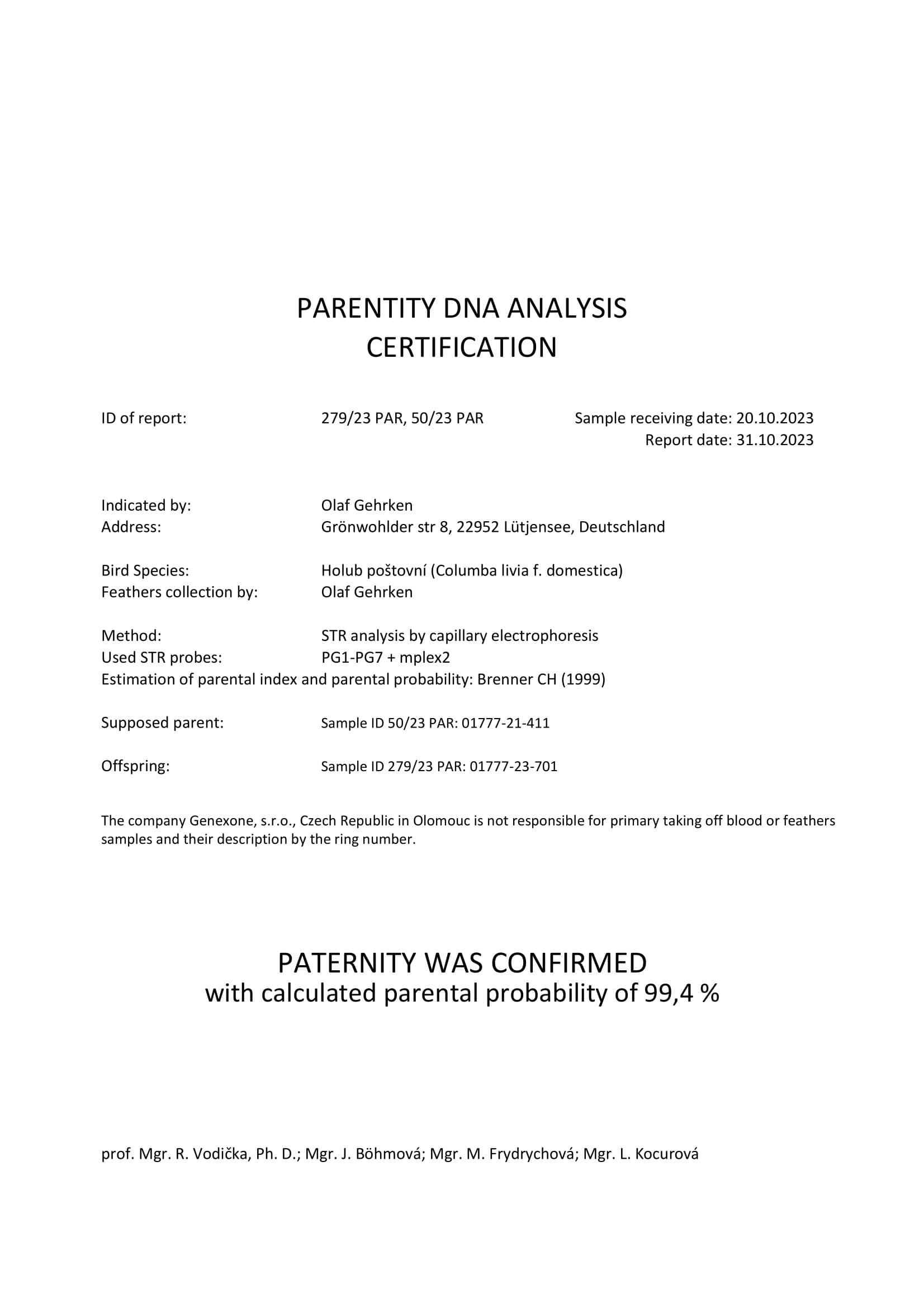 PARENTITY DNA ANALYSIS
CERTIFICATION

ID of report: 279/23 PAR, 50/23 PAR Sample receiving date: 20.10.2023
Report date: 31.10.2023

Indicated by: Olaf Gehrken
Address: Grönwohlder str 8, 22952 Lütjensee, Deutschland

Bird Species: Holub poštovní (Columba livia f. domestica)
Feathers collection by: Olaf Gehrken

Method: STR analysis by capillary electrophoresis
Used STR probes: PG1-PG7 + mplex2
Estimation of parental index and parental probability: Brenner CH (1999)

Supposed parent: Sample ID 50/23 PAR: 01777-21-411

Offspring: Sample ID 279/23 PAR: 01777-23-701

The company Genexone, s.r.o., Czech Republic in Olomouc is not responsible for primary taking off blood or feathers samples and their description by the ring number.

PATERNITY WAS CONFIRMED
with calculated parental probability of 99,4 %

prof. Mgr. R. Vodička, Ph. D.; Mgr. J. Böhmová; Mgr. M. Frydrychová; Mgr. L. Kocurová